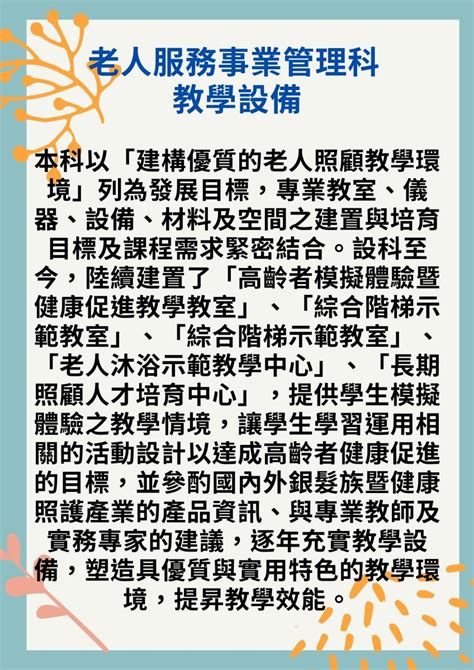 老人服務事業管理科
教學設備

本科以「建構優質的老人照顧教學環境」列為發展目標，專業教室、儀器、設備、材料及空間之建置與培育目標及課程需求緊密結合。設科至今，陸續建置了「高齡者模擬體驗暨健康促進教學教室」、「綜合階梯示範教室」、「綜合階梯示範教室」、「老人沐浴示範教學中心」、「長期照顧人才培育中心」，提供學生模擬體驗之教學情境，讓學生學習運用相關的活動設計以達成高齡者健康促進的目標，並參酌國內外銀髮族暨健康照護產業的產品資訊、與專業教師及實務專家的建議，逐年充實教學設備，塑造具優質與實用特色的教學環境，提昇教學效能。